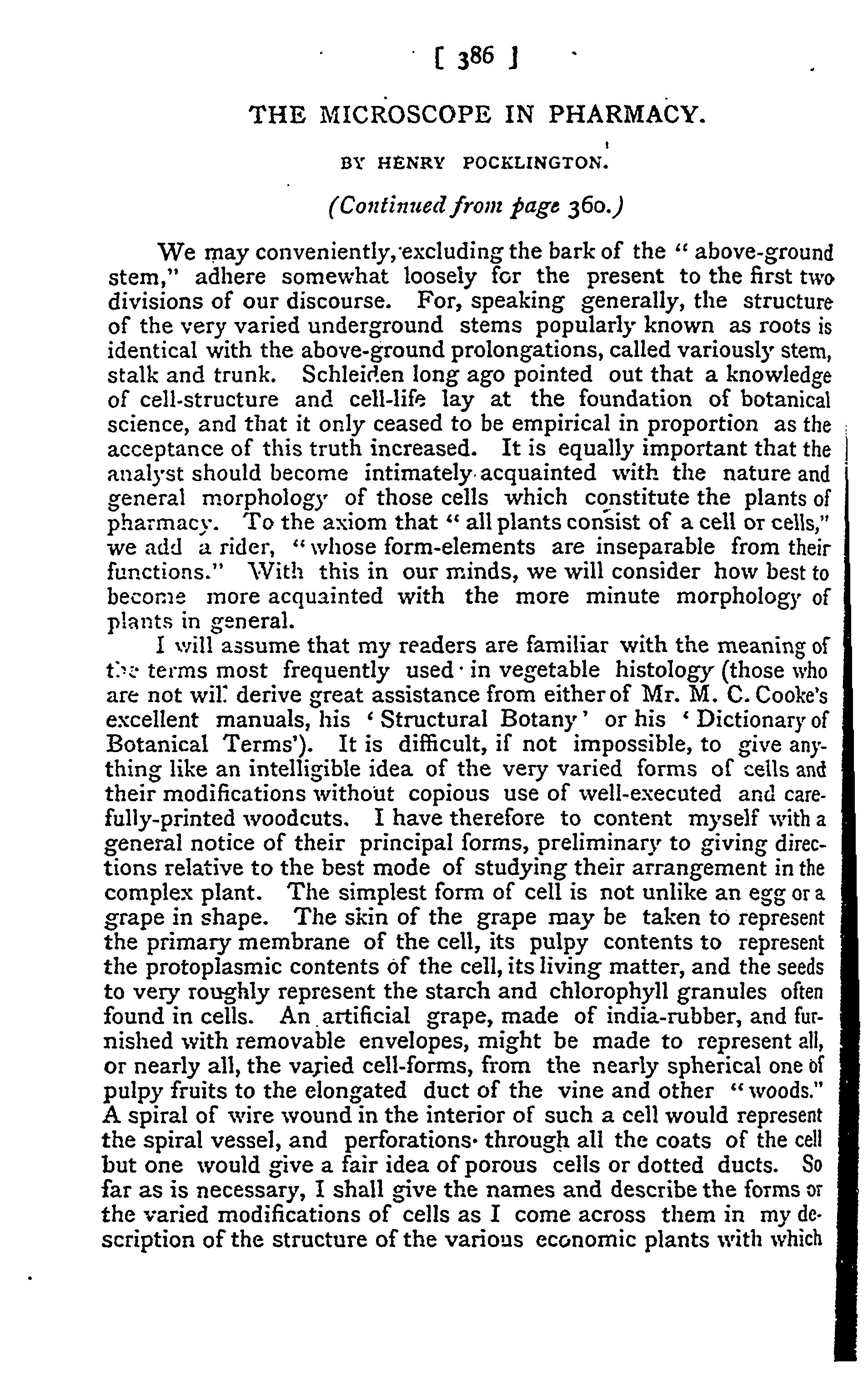 [ 386 ]

THE MICROSCOPE IN PHARMACY.

BY HENRY POCKLINGTON.

(Continued from page 360.)

We may conveniently, excluding the bark of the "above-ground stem," adhere somewhat loosely for the present to the first two divisions of our discourse. For, speaking generally, the structure of the very varied underground stems popularly known as roots is identical with the above-ground prolongations, called variously stem, stalk and trunk. Schleiden long ago pointed out that a knowledge of cell-structure and cell-life lay at the foundation of botanical science, and that it only ceased to be empirical in proportion as the acceptance of this truth increased. It is equally important that the analyst should become intimately acquainted with the nature and general morphology of those cells which constitute the plants of pharmacy. To the axiom that "all plants consist of a cell or cells," we add a rider, "whose form-elements are inseparable from their functions." With this in our minds, we will consider how best to become more acquainted with the more minute morphology of plants in general.

I will assume that my readers are familiar with the meaning of the terms most frequently used in vegetable histology (those who are not will derive great assistance from either of Mr. M. C. Cooke's excellent manuals, his 'Structural Botany' or his 'Dictionary of Botanical Terms'). It is difficult, if not impossible, to give anything like an intelligible idea of the very varied forms of cells and their modifications without copious use of well-executed and carefully-printed woodcuts. I have therefore to content myself with a general notice of their principal forms, preliminary to giving directions relative to the best mode of studying their arrangement in the complex plant. The simplest form of cell is not unlike an egg or a grape in shape. The skin of the grape may be taken to represent the primary membrane of the cell, its pulpy contents to represent the protoplasmic contents of the cell, its living matter, and the seeds to very roughly represent the starch and chlorophyll granules often found in cells. An artificial grape, made of india-rubber, and furnished with removable envelopes, might be made to represent all, or nearly all, the varied cell-forms, from the nearly spherical one of pulpy fruits to the elongated duct of the vine and other "woods." A spiral of wire wound in the interior of such a cell would represent the spiral vessel, and perforations through all the coats of the cell but one would give a fair idea of porous cells or dotted ducts. So far as is necessary, I shall give the names and describe the forms or the varied modifications of cells as I come across them in my description of the structure of the various economic plants with which